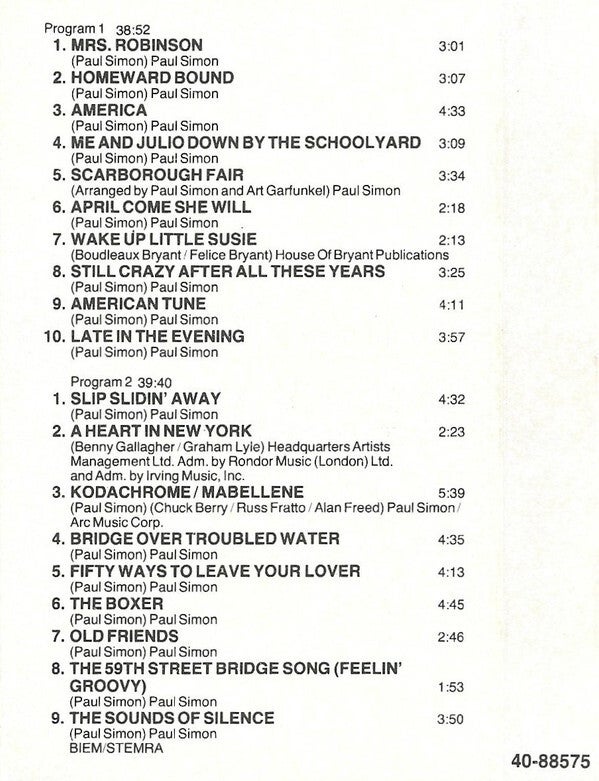 Program 1 38:52
1. MRS. ROBINSON 3:01
(Paul Simon) Paul Simon
2. HOMEWARD BOUND 3:07
(Paul Simon) Paul Simon
3. AMERICA 4:33
(Paul Simon) Paul Simon
4. ME AND JULIO DOWN BY THE SCHOOLYARD 3:09
(Paul Simon) Paul Simon
5. SCARBOROUGH FAIR 3:34
(Arranged by Paul Simon and Art Garfunkel) Paul Simon
6. APRIL COME SHE WILL 2:18
(Paul Simon) Paul Simon
7. WAKE UP LITTLE SUSIE 2:13
(Boudleaux Bryant / Felice Bryant) House Of Bryant Publications
8. STILL CRAZY AFTER ALL THESE YEARS 3:25
(Paul Simon) Paul Simon
9. AMERICAN TUNE 4:11
(Paul Simon) Paul Simon
10. LATE IN THE EVENING 3:57
(Paul Simon) Paul Simon

Program 2 39:40
1. SLIP SLIDIN' AWAY 4:32
(Paul Simon) Paul Simon
2. A HEART IN NEW YORK 2:23
(Benny Gallagher / Graham Lyle) Headquarters Artists Management Ltd. Adm. by Rondor Music (London) Ltd. and Adm. by Irving Music, Inc.
3. KODACHROME / MABELLENE 5:39
(Paul Simon) (Chuck Berry / Russ Fratto / Alan Freed) Paul Simon / Arc Music Corp.
4. BRIDGE OVER TROUBLED WATER 4:35
(Paul Simon) Paul Simon
5. FIFTY WAYS TO LEAVE YOUR LOVER 4:13
(Paul Simon) Paul Simon
6. THE BOXER 4:45
(Paul Simon) Paul Simon
7. OLD FRIENDS 2:46
(Paul Simon) Paul Simon
8. THE 59TH STREET BRIDGE SONG (FEELIN' GROOVY) 1:53
(Paul Simon) Paul Simon
9. THE SOUNDS OF SILENCE 3:50
(Paul Simon) Paul Simon
BIEM/STEMRA

40-88575